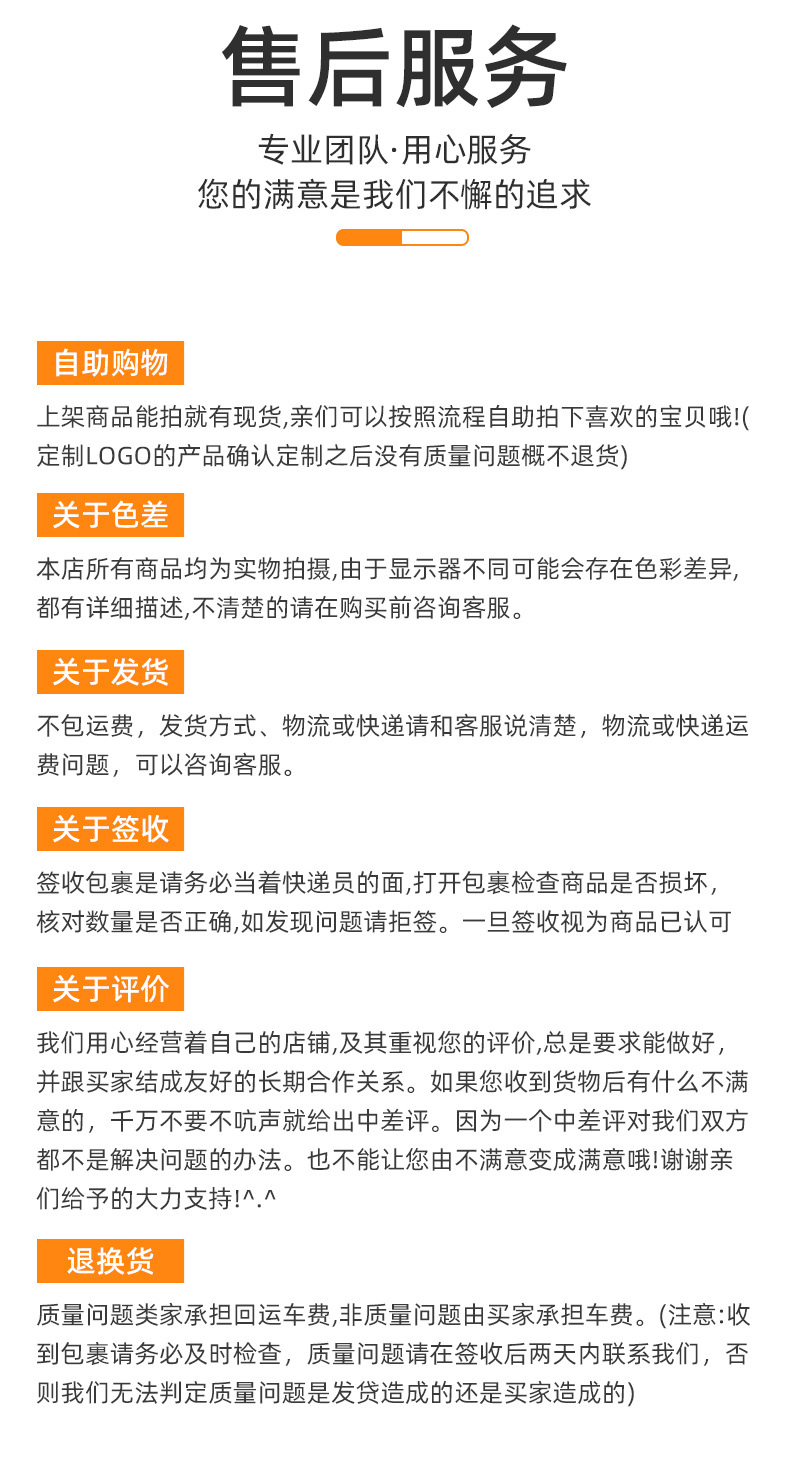 售后服务

专业团队·用心服务
您的满意是我们不懈的追求

自助购物

上架商品能拍就有现货,亲们可以按照流程自助拍下喜欢的宝贝哦!(定制LOGO的产品确认定制之后没有质量问题概不退货)

关于色差

本店所有商品均为实物拍摄,由于显示器不同可能会存在色彩差异,都有详细描述,不清楚的请在购买前咨询客服。

关于发货

不包运费，发货方式、物流或快递请和客服说清楚，物流或快递运费问题，可以咨询客服。

关于签收

签收包裹是请务必当着快递员的面,打开包裹检查商品是否损坏,核对数量是否正确,如发现问题请拒签。一旦签收视为商品已认可

关于评价

我们用心经营着自己的店铺,及其重视您的评价,总是要求能做好,并跟买家结成友好的长期合作关系。如果您收到货物后有什么不满意的，千万不要不吭声就给出中差评。因为一个中差评对我们双方都不是解决问题的办法。也不能让您由不满意变成满意哦!谢谢亲们给予的大力支持!^.^

退换货

质量问题类家承担回运车费,非质量问题由买家承担车费。(注意:收到包裹请务必及时检查，质量问题请在签收后两天内联系我们，否则我们无法判定质量问题是发贷造成的还是买家造成的)